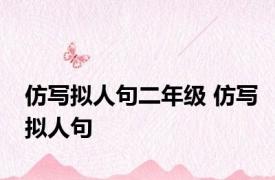 仿写拟人句二年级 仿写拟人句